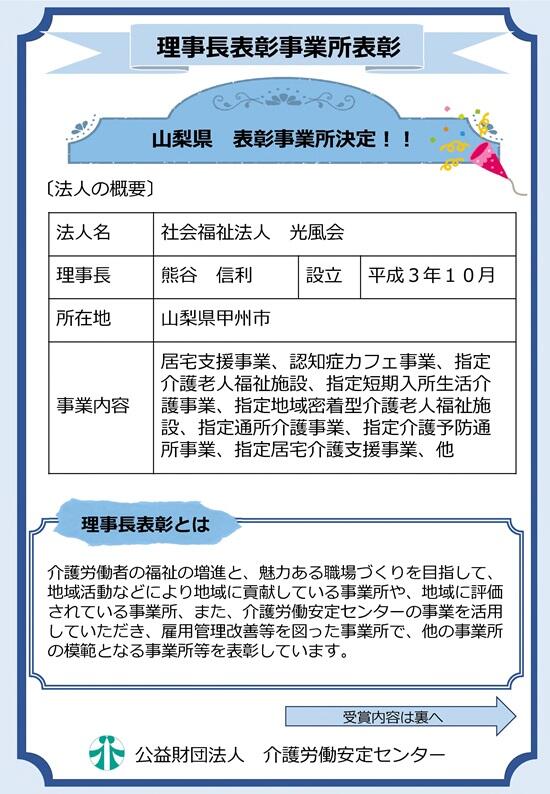 理事長表彰事業所表彰

山梨県　表彰事業所決定！！

〔法人の概要〕

| 法人名 | 社会福祉法人　光風会 | | |
|---|---|---|---|
| 理事長 | 熊谷　信利 | 設立 | 平成３年１０月 |
| 所在地 | 山梨県甲州市 | | |
| 事業内容 | 居宅支援事業、認知症カフェ事業、指定介護老人福祉施設、指定短期入所生活介護事業、指定地域密着型介護老人福祉施設、指定通所介護事業、指定介護予防通所事業、指定居宅介護支援事業、他 | | |

理事長表彰とは

介護労働者の福祉の増進と、魅力ある職場づくりを目指して、地域活動などにより地域に貢献している事業所や、地域に評価されている事業所、また、介護労働安定センターの事業を活用していただき、雇用管理改善等を図った事業所で、他の事業所の模範となる事業所等を表彰しています。

受賞内容は裏へ

公益財団法人　介護労働安定センター